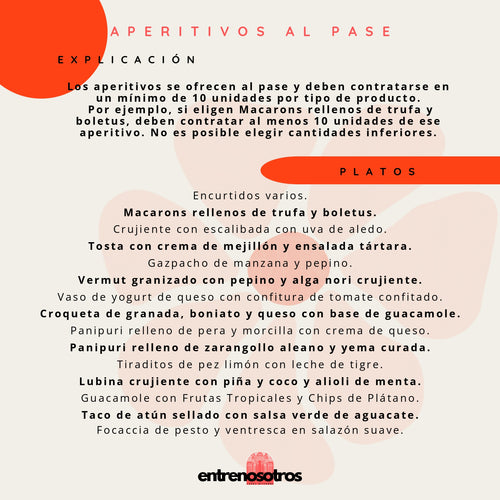 APERITIVOS AL PASE

EXPLICACIÓN

Los aperitivos se ofrecen al pase y deben contratarse en un mínimo de 10 unidades por tipo de producto. Por ejemplo, si eligen Macarons rellenos de trufa y boletus, deben contratar al menos 10 unidades de ese aperitivo. No es posible elegir cantidades inferiores.

PLATOS

Encurtidos varios.

Macarons rellenos de trufa y boletus.

Crujiente con escalibada con uva de aledo.

Tosta con crema de mejillón y ensalada tártara.

Gazpacho de manzana y pepino.

Vermut granizado con pepino y alga nori crujiente.

Vaso de yogurt de queso con confitura de tomate confitado.

Croqueta de granada, boniato y queso con base de guacamole.

Panipuri relleno de pera y morcilla con crema de queso.

Panipuri relleno de zarangollo aleano y yema curada.

Tiraditos de pez limón con leche de tigre.

Lubina crujiente con piña y coco y alioli de menta.

Guacamole con Frutas Tropicales y Chips de Plátano.

Taco de atún sellado con salsa verde de aguacate.

Focaccia de pesto y ventresca en salazón suave.

entrenosotros